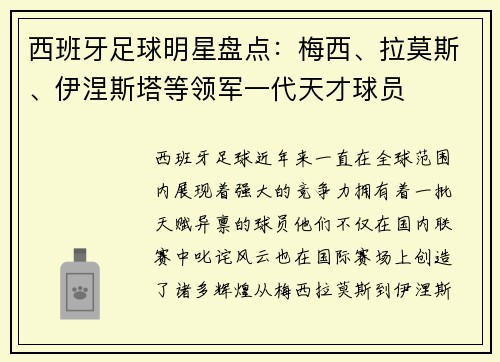 西班牙足球明星盘点：梅西、拉莫斯、伊涅斯塔等领军一代天才球员

西班牙足球近年来一直在全球范围内展现着强大的竞争力拥有着一批天赋异禀的球员他们不仅在国内联赛中叱诧风云也在国际赛场上创造了诸多辉煌从梅西拉莫斯到伊涅斯